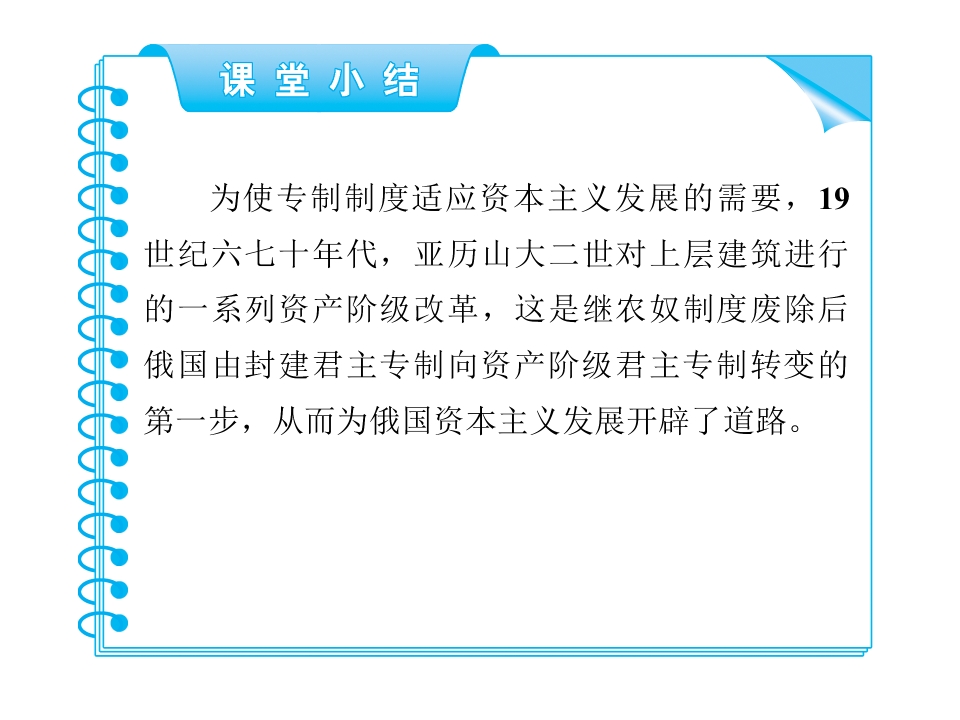 课堂小结

为使专制制度适应资本主义发展的需要，19世纪六七十年代，亚历山大二世对上层建筑进行的一系列资产阶级改革，这是继农奴制度废除后俄国由封建君主专制向资产阶级君主专制转变的第一步，从而为俄国资本主义发展开辟了道路。